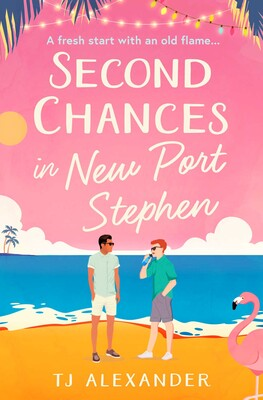 A fresh start with an old flame...

SECOND CHANCES in New Port Stephen

TJ ALEXANDER